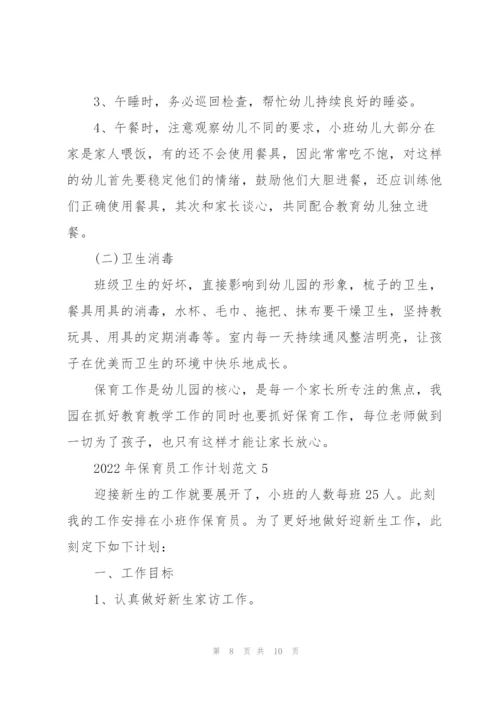 3、午睡时，务必巡回检查，帮忙幼儿持续良好的睡姿。

4、午餐时，注意观察幼儿不同的要求，小班幼儿大部分在家是家人喂饭，有的还不会使用餐具，因此常常吃不饱，对这样的幼儿首先要稳定他们的情绪，鼓励他们大胆进餐，还应训练他们正确使用餐具，其次和家长谈心，共同配合教育幼儿独立进餐。

(二)卫生消毒

班级卫生的好坏，直接影响到幼儿园的形象，梳子的卫生，餐具用具的消毒，水杯、毛巾、拖把、抹布要干燥卫生，坚持教玩具、用具的定期消毒等。室内每一天持续通风整洁明亮，让孩子在优美而卫生的环境中快乐地成长。

保育工作是幼儿园的核心，是每一个家长所专注的焦点，我园在抓好教育教学工作的同时也要抓好保育工作，每位老师做到一切为了孩子，也只有这样才能让家长放心。

2022年保育员工作计划范文5

迎接新生的工作就要展开了，小班的人数每班25人。此刻我的工作安排在小班作保育员。为了更好地做好迎新生工作，此刻定下如下计划：

一、工作目标

1、认真做好新生家访工作。

第 8 页 共 10 页